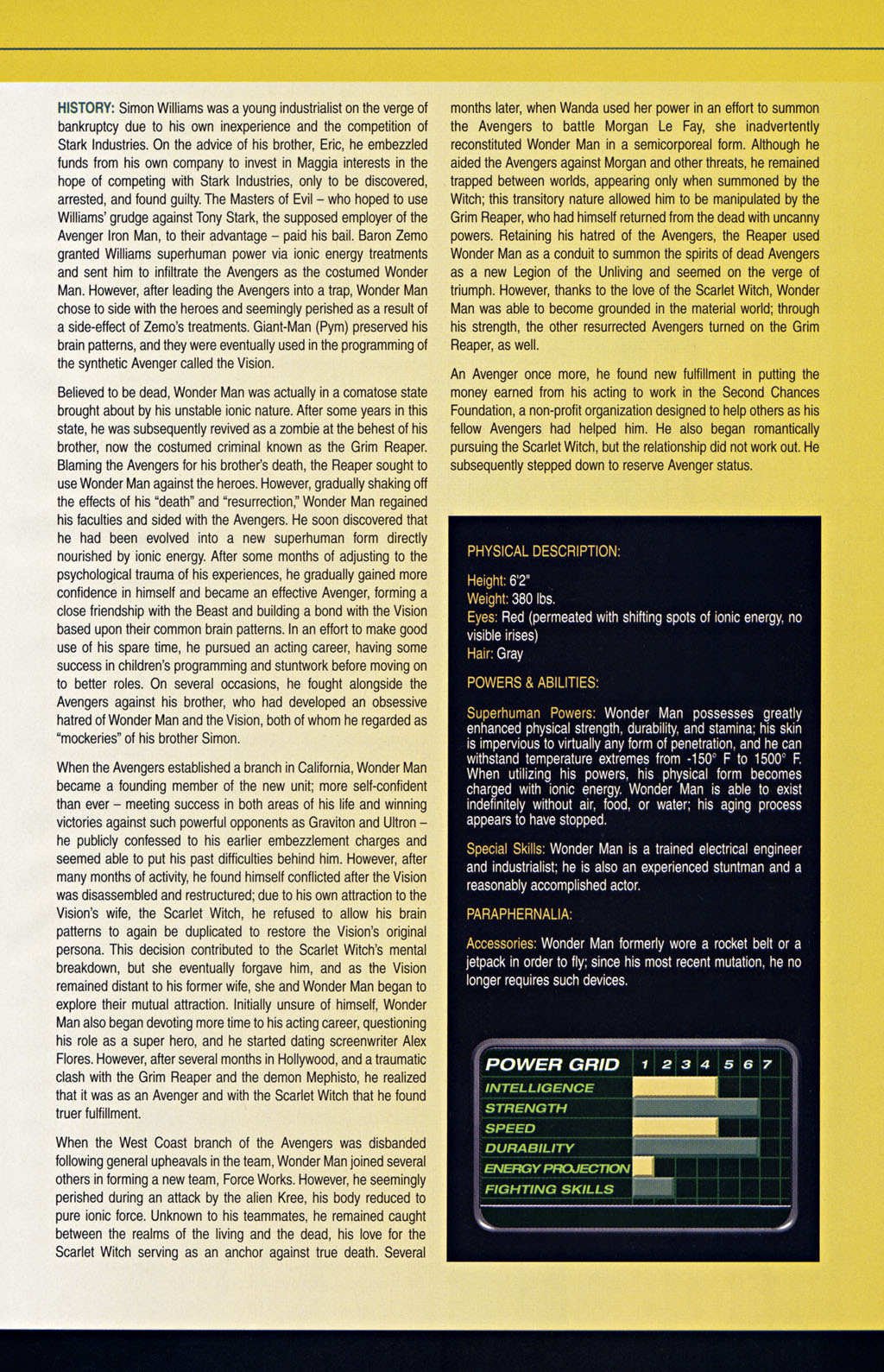 HISTORY: Simon Williams was a young industrialist on the verge of bankruptcy due to his own inexperience and the competition of Stark Industries. On the advice of his brother, Eric, he embezzled funds from his own company to invest in Maggia interests in the hope of competing with Stark Industries, only to be discovered, arrested, and found guilty. The Masters of Evil – who hoped to use Williams' grudge against Tony Stark, the supposed employer of the Avenger Iron Man, to their advantage – paid his bail. Baron Zemo granted Williams superhuman power via ionic energy treatments and sent him to infiltrate the Avengers as the costumed Wonder Man. However, after leading the Avengers into a trap, Wonder Man chose to side with the heroes and seemingly perished as a result of a side-effect of Zemo's treatments. Giant-Man (Pym) preserved his brain patterns, and they were eventually used in the programming of the synthetic Avenger called the Vision.

Believed to be dead, Wonder Man was actually in a comatose state brought about by his unstable ionic nature. After some years in this state, he was subsequently revived as a zombie at the behest of his brother, now the costumed criminal known as the Grim Reaper. Blaming the Avengers for his brother's death, the Reaper sought to use Wonder Man against the heroes. However, gradually shaking off the effects of his "death" and "resurrection," Wonder Man regained his faculties and sided with the Avengers. He soon discovered that he had been evolved into a new superhuman form directly nourished by ionic energy. After some months of adjusting to the psychological trauma of his experiences, he gradually gained more confidence in himself and became an effective Avenger, forming a close friendship with the Beast and building a bond with the Vision based upon their common brain patterns. In an effort to make good use of his spare time, he pursued an acting career, having some success in children's programming and stuntwork before moving on to better roles. On several occasions, he fought alongside the Avengers against his brother, who had developed an obsessive hatred of Wonder Man and the Vision, both of whom he regarded as "mockeries" of his brother Simon.

When the Avengers established a branch in California, Wonder Man became a founding member of the new unit; more self-confident than ever – meeting success in both areas of his life and winning victories against such powerful opponents as Graviton and Ultron – he publicly confessed to his earlier embezzlement charges and seemed able to put his past difficulties behind him. However, after many months of activity, he found himself conflicted after the Vision was disassembled and restructured; due to his own attraction to the Vision's wife, the Scarlet Witch, he refused to allow his brain patterns to again be duplicated to restore the Vision's original persona. This decision contributed to the Scarlet Witch's mental breakdown, but she eventually forgave him, and as the Vision remained distant to his former wife, she and Wonder Man began to explore their mutual attraction. Initially unsure of himself, Wonder Man also began devoting more time to his acting career, questioning his role as a super hero, and he started dating screenwriter Alex Flores. However, after several months in Hollywood, and a traumatic clash with the Grim Reaper and the demon Mephisto, he realized that it was as an Avenger and with the Scarlet Witch that he found truer fulfillment.

When the West Coast branch of the Avengers was disbanded following general upheavals in the team, Wonder Man joined several others in forming a new team, Force Works. However, he seemingly perished during an attack by the alien Kree, his body reduced to pure ionic force. Unknown to his teammates, he remained caught between the realms of the living and the dead, his love for the Scarlet Witch serving as an anchor against true death. Several months later, when Wanda used her power in an effort to summon the Avengers to battle Morgan Le Fay, she inadvertently reconstituted Wonder Man in a semicorporeal form. Although he aided the Avengers against Morgan and other threats, he remained trapped between worlds, appearing only when summoned by the Witch; this transitory nature allowed him to be manipulated by the Grim Reaper, who had himself returned from the dead with uncanny powers. Retaining his hatred of the Avengers, the Reaper used Wonder Man as a conduit to summon the spirits of dead Avengers as a new Legion of the Unliving and seemed on the verge of triumph. However, thanks to the love of the Scarlet Witch, Wonder Man was able to become grounded in the material world; through his strength, the other resurrected Avengers turned on the Grim Reaper, as well.

An Avenger once more, he found new fulfillment in putting the money earned from his acting to work in the Second Chances Foundation, a non-profit organization designed to help others as his fellow Avengers had helped him. He also began romantically pursuing the Scarlet Witch, but the relationship did not work out. He subsequently stepped down to reserve Avenger status.

PHYSICAL DESCRIPTION:

Height: 6'2"
Weight: 380 lbs.
Eyes: Red (permeated with shifting spots of ionic energy, no visible irises)
Hair: Gray

POWERS & ABILITIES:

Superhuman Powers: Wonder Man possesses greatly enhanced physical strength, durability, and stamina; his skin is impervious to virtually any form of penetration, and he can withstand temperature extremes from -150° F to 1500° F. When utilizing his powers, his physical form becomes charged with ionic energy. Wonder Man is able to exist indefinitely without air, food, or water; his aging process appears to have stopped.

Special Skills: Wonder Man is a trained electrical engineer and industrialist; he is also an experienced stuntman and a reasonably accomplished actor.

PARAPHERNALIA:

Accessories: Wonder Man formerly wore a rocket belt or a jetpack in order to fly; since his most recent mutation, he no longer requires such devices.

POWER GRID 1 2 3 4 5 6 7
INTELLIGENCE
STRENGTH
SPEED
DURABILITY
ENERGY PROJECTION
FIGHTING SKILLS